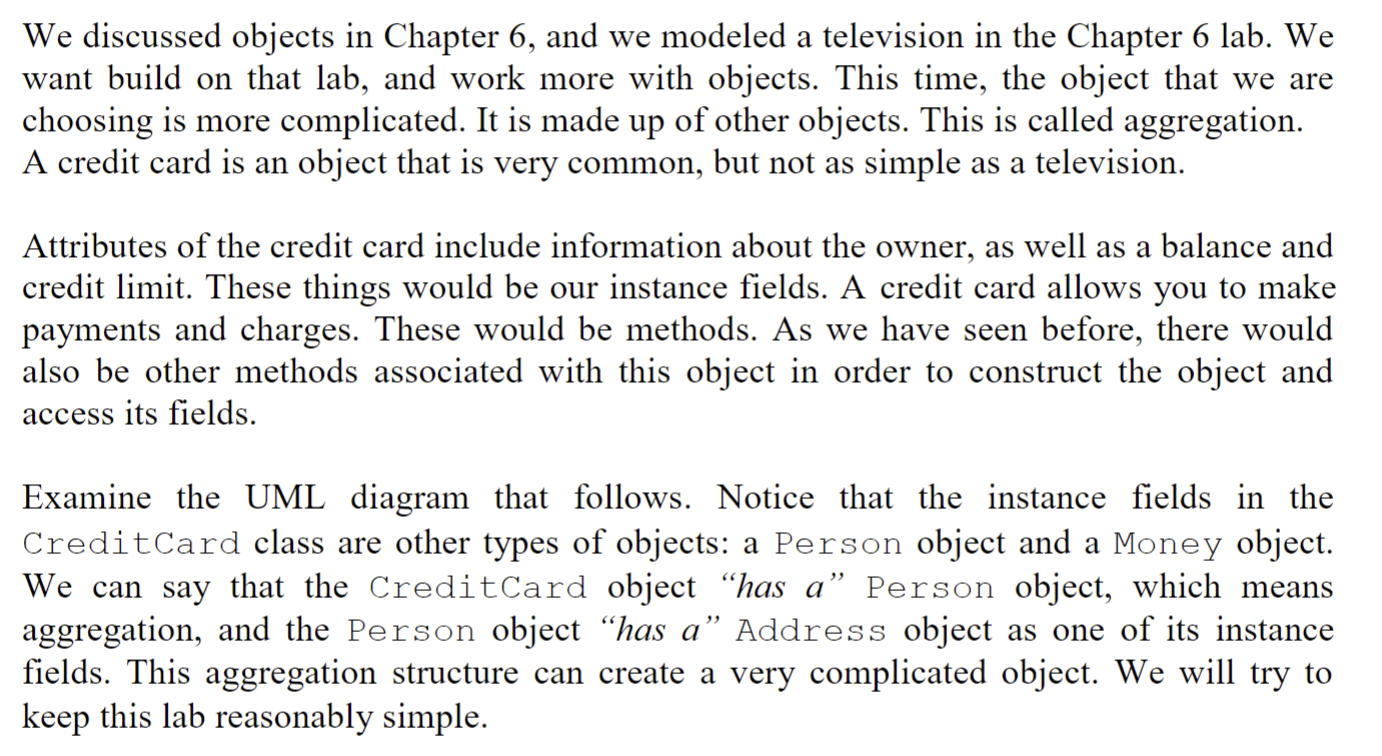 We discussed objects in Chapter 6, and we modeled a television in the Chapter 6 lab. We want build on that lab, and work more with objects. This time, the object that we are choosing is more complicated. It is made up of other objects. This is called aggregation. A credit card is an object that is very common, but not as simple as a television.

Attributes of the credit card include information about the owner, as well as a balance and credit limit. These things would be our instance fields. A credit card allows you to make payments and charges. These would be methods. As we have seen before, there would also be other methods associated with this object in order to construct the object and access its fields.

Examine the UML diagram that follows. Notice that the instance fields in the CreditCard class are other types of objects: a Person object and a Money object. We can say that the CreditCard object "has a" Person object, which means aggregation, and the Person object "has a" Address object as one of its instance fields. This aggregation structure can create a very complicated object. We will try to keep this lab reasonably simple.